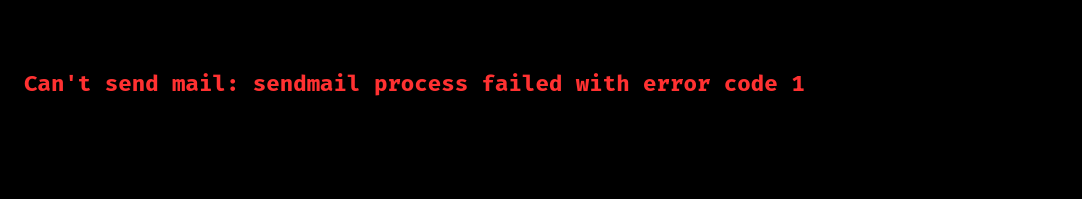 Can't send mail: sendmail process failed with error code 1